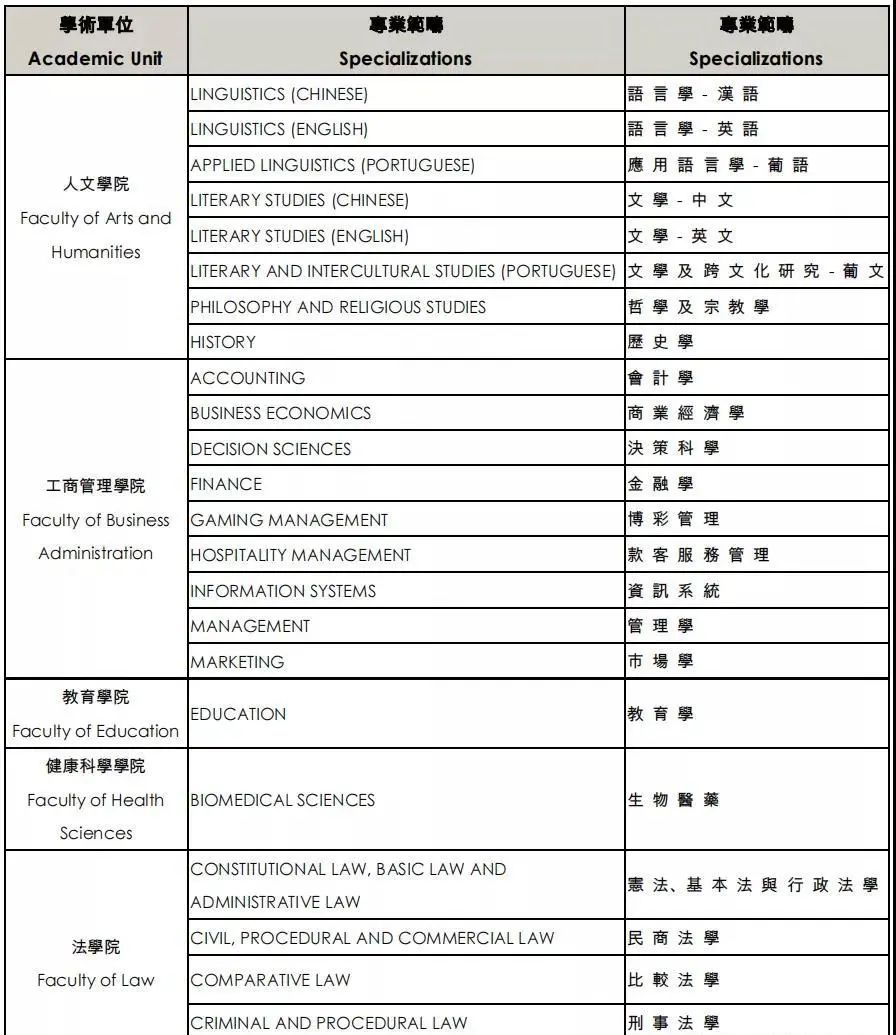 | 學術單位 Academic Unit | 專業範疇 Specializations | 專業範疇 Specializations |
|---|---|---|
| 人文學院 Faculty of Arts and Humanities | LINGUISTICS (CHINESE) | 語言學 - 漢語 |
| | LINGUISTICS (ENGLISH) | 語言學 - 英語 |
| | APPLIED LINGUISTICS (PORTUGUESE) | 應用語言學 - 葡語 |
| | LITERARY STUDIES (CHINESE) | 文學 - 中文 |
| | LITERARY STUDIES (ENGLISH) | 文學 - 英文 |
| | LITERARY AND INTERCULTURAL STUDIES (PORTUGUESE) | 文學及跨文化研究 - 葡文 |
| | PHILOSOPHY AND RELIGIOUS STUDIES | 哲學及宗教學 |
| | HISTORY | 歷史學 |
| 工商管理學院 Faculty of Business Administration | ACCOUNTING | 會計學 |
| | BUSINESS ECONOMICS | 商業經濟學 |
| | DECISION SCIENCES | 決策科學 |
| | FINANCE | 金融學 |
| | GAMING MANAGEMENT | 博彩管理 |
| | HOSPITALITY MANAGEMENT | 款客服務管理 |
| | INFORMATION SYSTEMS | 資訊系統 |
| | MANAGEMENT | 管理學 |
| | MARKETING | 市場學 |
| 教育學院 Faculty of Education | EDUCATION | 教育學 |
| 健康科學學院 Faculty of Health Sciences | BIOMEDICAL SCIENCES | 生物醫藥 |
| 法學院 Faculty of Law | CONSTITUTIONAL LAW, BASIC LAW AND ADMINISTRATIVE LAW | 憲法、基本法與行政法學 |
| | CIVIL, PROCEDURAL AND COMMERCIAL LAW | 民商法學 |
| | COMPARATIVE LAW | 比較法學 |
| | CRIMINAL AND PROCEDURAL LAW | 刑事法學 |